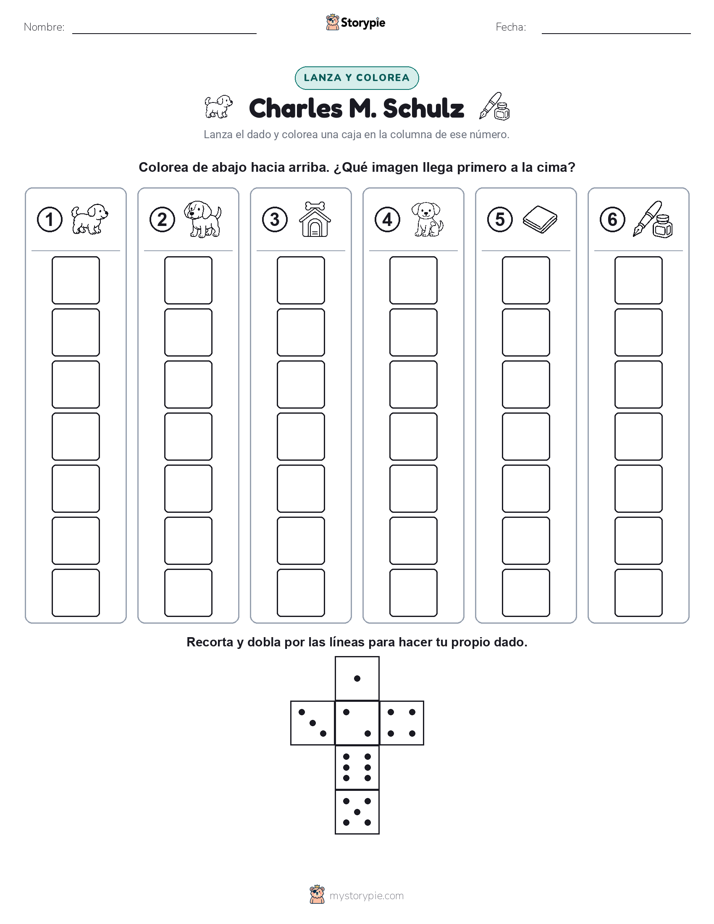 Nombre: Storypie Fecha:

LANZA Y COLOREA

Charles M. Schulz

Lanza el dado y colorea una caja en la columna de ese número.

Colorea de abajo hacia arriba. ¿Qué imagen llega primero a la cima?

1 2 3 4 5 6

Recorta y dobla por las líneas para hacer tu propio dado.

mystorypie.com